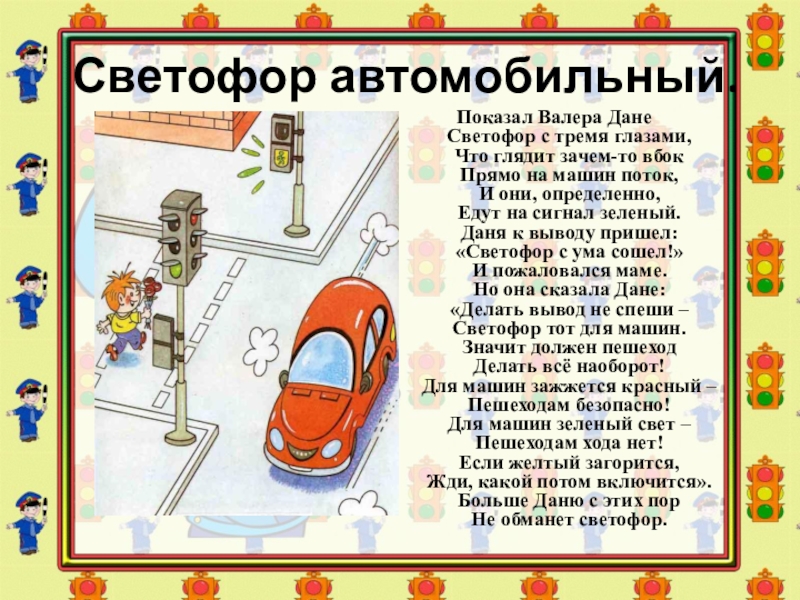 Светофор автомобильный.

Показал Валера Дане
Светофор с тремя глазами,
Что глядит зачем-то вбок
Прямо на машин поток,
И они, определенно,
Едут на сигнал зеленый.
Даня к выводу пришел:
«Светофор с ума сошел!»
И пожаловался маме.
Но она сказала Дане:
«Делать вывод не спеши –
Светофор тот для машин.
Значит должен пешеход
Делать всё наоборот!
Для машин зажжется красный –
Пешеходам безопасно!
Для машин зеленый свет –
Пешеходам хода нет!
Если желтый загорится,
Жди, какой потом включится».
Больше Даню с этих пор
Не обманет светофор.